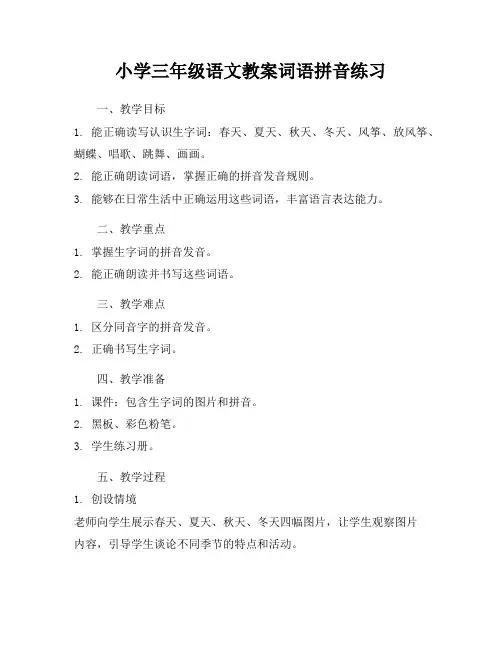 小学三年级语文教案词语拼音练习

一、教学目标

1. 能正确读写认识生字词：春天、夏天、秋天、冬天、风筝、放风筝、蝴蝶、唱歌、跳舞、画画。

2. 能正确朗读词语，掌握正确的拼音发音规则。

3. 能够在日常生活中正确运用这些词语，丰富语言表达能力。

二、教学重点

1. 掌握生字词的拼音发音。

2. 能正确朗读并书写这些词语。

三、教学难点

1. 区分同音字的拼音发音。

2. 正确书写生字词。

四、教学准备

1. 课件：包含生字词的图片和拼音。

2. 黑板、彩色粉笔。

3. 学生练习册。

五、教学过程

1. 创设情境

老师向学生展示春天、夏天、秋天、冬天四幅图片，让学生观察图片内容，引导学生谈论不同季节的特点和活动。